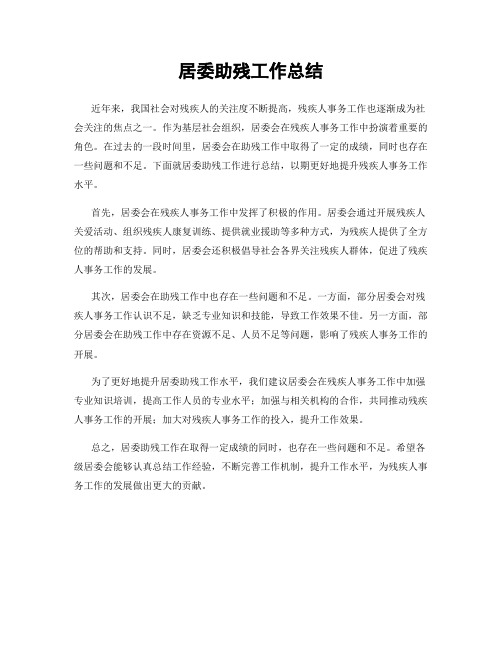 居委助残工作总结

近年来，我国社会对残疾人的关注度不断提高，残疾人事务工作也逐渐成为社会关注的焦点之一。作为基层社会组织，居委会在残疾人事务工作中扮演着重要的角色。在过去的一段时间里，居委会在助残工作中取得了一定的成绩，同时也存在一些问题和不足。下面就居委助残工作进行总结，以期更好地提升残疾人事务工作水平。

首先，居委会在残疾人事务工作中发挥了积极的作用。居委会通过开展残疾人关爱活动、组织残疾人康复训练、提供就业援助等多种方式，为残疾人提供了全方位的帮助和支持。同时，居委会还积极倡导社会各界关注残疾人群体，促进了残疾人事务工作的发展。

其次，居委会在助残工作中也存在一些问题和不足。一方面，部分居委会对残疾人事务工作认识不足，缺乏专业知识和技能，导致工作效果不佳。另一方面，部分居委会在助残工作中存在资源不足、人员不足等问题，影响了残疾人事务工作的开展。

为了更好地提升居委助残工作水平，我们建议居委会在残疾人事务工作中加强专业知识培训，提高工作人员的专业水平；加强与相关机构的合作，共同推动残疾人事务工作的开展；加大对残疾人事务工作的投入，提升工作效果。

总之，居委助残工作在取得一定成绩的同时，也存在一些问题和不足。希望各级居委会能够认真总结工作经验，不断完善工作机制，提升工作水平，为残疾人事务工作的发展做出更大的贡献。